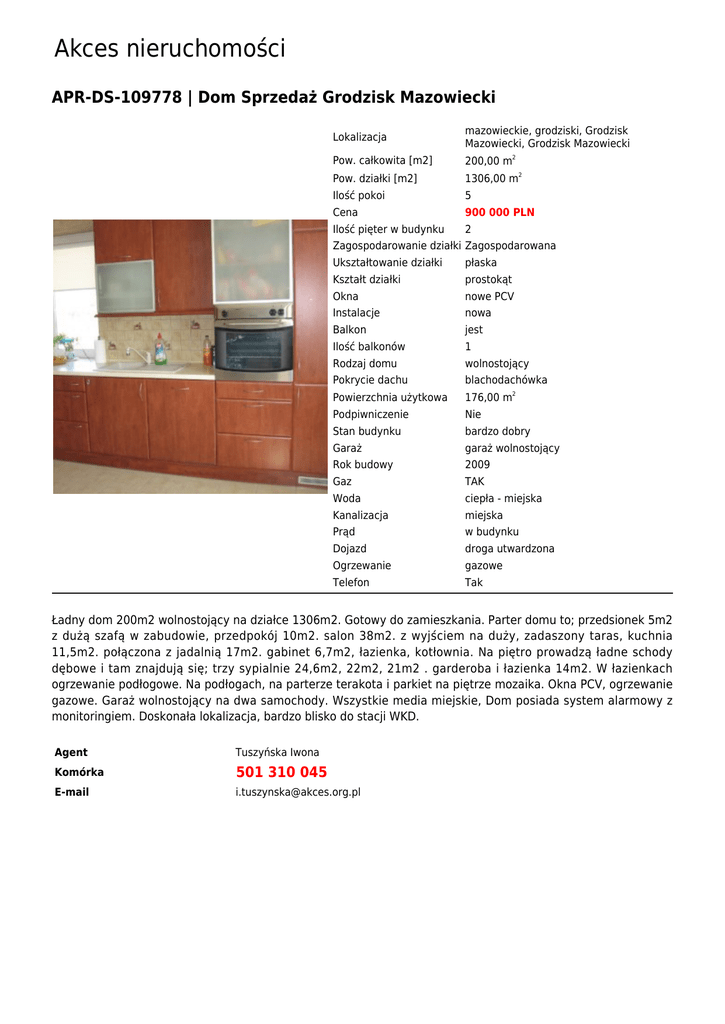 Akces nieruchomości

APR-DS-109778 | Dom Sprzedaż Grodzisk Mazowiecki

| | |
|---|---|
| Lokalizacja | mazowieckie, grodziski, Grodzisk Mazowiecki, Grodzisk Mazowiecki |
| Pow. całkowita [m2] | 200,00 m$^2$ |
| Pow. działki [m2] | 1306,00 m$^2$ |
| Ilość pokoi | 5 |
| Cena | 900 000 PLN |
| Ilość pięter w budynku | 2 |
| Zagospodarowanie działki | Zagospodarowana |
| Ukształtowanie działki | płaska |
| Kształt działki | prostokąt |
| Okna | nowe PCV |
| Instalacje | nowa |
| Balkon | jest |
| Ilość balkonów | 1 |
| Rodzaj domu | wolnostojący |
| Pokrycie dachu | blachodachówka |
| Powierzchnia użytkowa | 176,00 m$^2$ |
| Podpiwniczenie | Nie |
| Stan budynku | bardzo dobry |
| Garaż | garaż wolnostojący |
| Rok budowy | 2009 |
| Gaz | TAK |
| Woda | ciepła - miejska |
| Kanalizacja | miejska |
| Prąd | w budynku |
| Dojazd | droga utwardzona |
| Ogrzewanie | gazowe |
| Telefon | Tak |

Ładny dom 200m2 wolnostojący na działce 1306m2. Gotowy do zamieszkania. Parter domu to; przedsionek 5m2 z dużą szafą w zabudowie, przedpokój 10m2. salon 38m2. z wyjściem na duży, zadaszony taras, kuchnia 11,5m2. połączona z jadalnią 17m2. gabinet 6,7m2, łazienka, kotłownia. Na piętro prowadzą ładne schody dębowe i tam znajdują się; trzy sypialnie 24,6m2, 22m2, 21m2 . garderoba i łazienka 14m2. W łazienkach ogrzewanie podłogowe. Na podłogach, na parterze terakota i parkiet na piętrze mozaika. Okna PCV, ogrzewanie gazowe. Garaż wolnostojący na dwa samochody. Wszystkie media miejskie, Dom posiada system alarmowy z monitoringiem. Doskonała lokalizacja, bardzo blisko do stacji WKD.

| | |
|---|---|
| Agent | Tuszyńska Iwona |
| Komórka | 501 310 045 |
| E-mail | i.tuszynska@akces.org.pl |